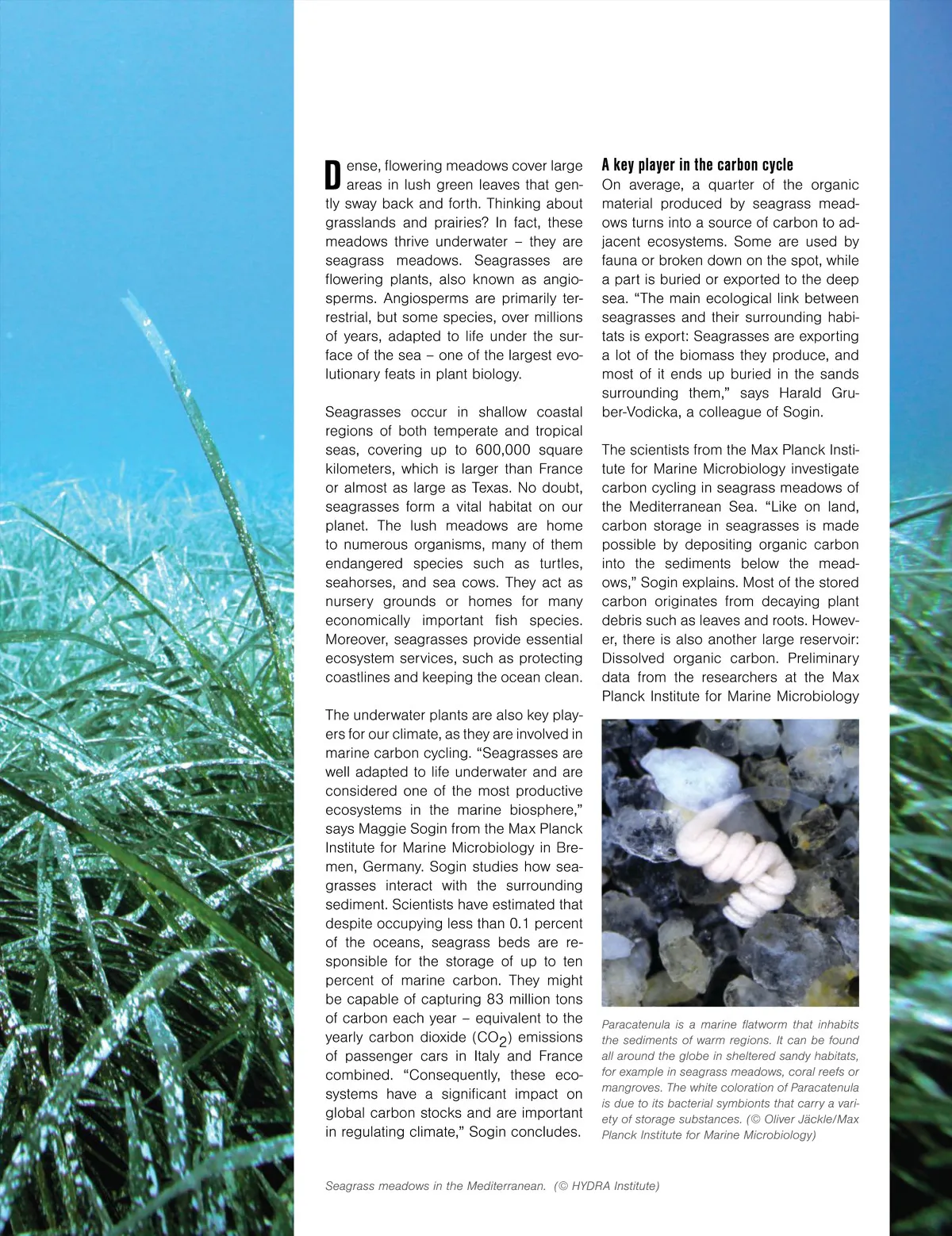 Dense, flowering meadows cover large areas in lush green leaves that gently sway back and forth. Thinking about grasslands and prairies? In fact, these meadows thrive underwater – they are seagrass meadows. Seagrasses are flowering plants, also known as angiosperms. Angiosperms are primarily terrestrial, but some species, over millions of years, adapted to life under the surface of the sea – one of the largest evolutionary feats in plant biology.

Seagrasses occur in shallow coastal regions of both temperate and tropical seas, covering up to 600,000 square kilometers, which is larger than France or almost as large as Texas. No doubt, seagrasses form a vital habitat on our planet. The lush meadows are home to numerous organisms, many of them endangered species such as turtles, seahorses, and sea cows. They act as nursery grounds or homes for many economically important fish species. Moreover, seagrasses provide essential ecosystem services, such as protecting coastlines and keeping the ocean clean.

The underwater plants are also key players for our climate, as they are involved in marine carbon cycling. “Seagrasses are well adapted to life underwater and are considered one of the most productive ecosystems in the marine biosphere,” says Maggie Sogin from the Max Planck Institute for Marine Microbiology in Bremen, Germany. Sogin studies how seagrasses interact with the surrounding sediment. Scientists have estimated that despite occupying less than 0.1 percent of the oceans, seagrass beds are responsible for the storage of up to ten percent of marine carbon. They might be capable of capturing 83 million tons of carbon each year – equivalent to the yearly carbon dioxide ($CO_2$) emissions of passenger cars in Italy and France combined. “Consequently, these ecosystems have a significant impact on global carbon stocks and are important in regulating climate,” Sogin concludes.

A key player in the carbon cycle
On average, a quarter of the organic material produced by seagrass meadows turns into a source of carbon to adjacent ecosystems. Some are used by fauna or broken down on the spot, while a part is buried or exported to the deep sea. “The main ecological link between seagrasses and their surrounding habitats is export: Seagrasses are exporting a lot of the biomass they produce, and most of it ends up buried in the sands surrounding them,” says Harald Gruber-Vodicka, a colleague of Sogin.

The scientists from the Max Planck Institute for Marine Microbiology investigate carbon cycling in seagrass meadows of the Mediterranean Sea. “Like on land, carbon storage in seagrasses is made possible by depositing organic carbon into the sediments below the meadows,” Sogin explains. Most of the stored carbon originates from decaying plant debris such as leaves and roots. However, there is also another large reservoir: Dissolved organic carbon. Preliminary data from the researchers at the Max Planck Institute for Marine Microbiology

Paracatenula is a marine flatworm that inhabits the sediments of warm regions. It can be found all around the globe in sheltered sandy habitats, for example in seagrass meadows, coral reefs or mangroves. The white coloration of Paracatenula is due to its bacterial symbionts that carry a variety of storage substances. (© Oliver Jäckle/Max Planck Institute for Marine Microbiology)

Seagrass meadows in the Mediterranean. (© HYDRA Institute)